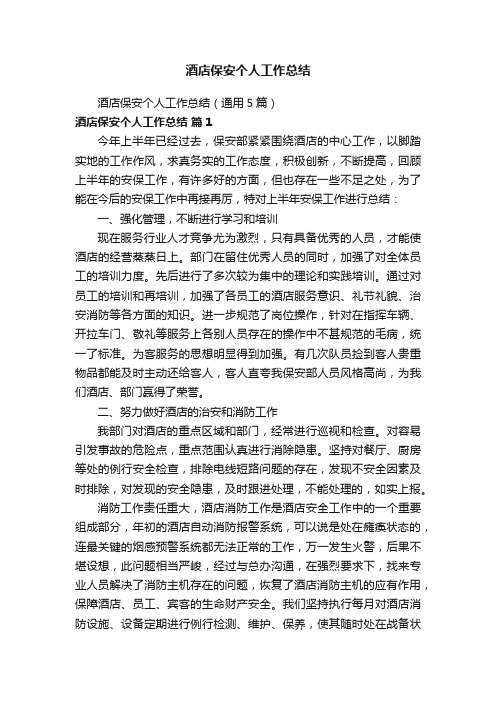 酒店保安个人工作总结

酒店保安个人工作总结（通用5篇）

酒店保安个人工作总结 篇1

今年上半年已经过去，保安部紧紧围绕酒店的中心工作，以脚踏实地的工作作风，求真务实的工作态度，积极创新，不断提高，回顾上半年的安保工作，有许多好的方面，但也存在一些不足之处，为了能在今后的安保工作中再接再厉，特对上半年安保工作进行总结：

一、强化管理，不断进行学习和培训

现在服务行业人才竞争尤为激烈，只有具备优秀的人员，才能使酒店的经营蒸蒸日上。部门在留住优秀人员的同时，加强了对全体员工的培训力度。先后进行了多次较为集中的理论和实践培训。通过对员工的培训和再培训，加强了各员工的酒店服务意识、礼节礼貌、治安消防等各方面的知识。进一步规范了岗位操作，针对在指挥车辆、开拉车门、敬礼等服务上各别人员存在的操作中不甚规范的毛病，统一了标准。为客服务的思想明显得到加强。有几次队员捡到客人贵重物品都能及时主动还给客人，客人直夸我保安部人员风格高尚，为我们酒店、部门赢得了荣誉。

二、努力做好酒店的治安和消防工作

我部门对酒店的重点区域和部门，经常进行巡视和检查。对容易引发事故的危险点，重点范围认真进行消除隐患。坚持对餐厅、厨房等处的例行安全检查，排除电线短路问题的存在，发现不安全因素及时排除，对发现的安全隐患，及时跟进处理，不能处理的，如实上报。

消防工作责任重大，酒店消防工作是酒店安全工作中的一个重要组成部分，年初的酒店自动消防报警系统，可以说是处在瘫痪状态的，连最关键的烟感预警系统都无法正常的工作，万一发生火警，后果不堪设想，此问题相当严峻，经过与总办沟通，在强烈要求下，找来专业人员解决了消防主机存在的问题，恢复了酒店消防主机的应有作用，保障酒店、员工、宾客的生命财产安全。我们坚持执行每月对酒店消防设施、设备定期进行例行检测、维护、保养，使其随时处在战备状